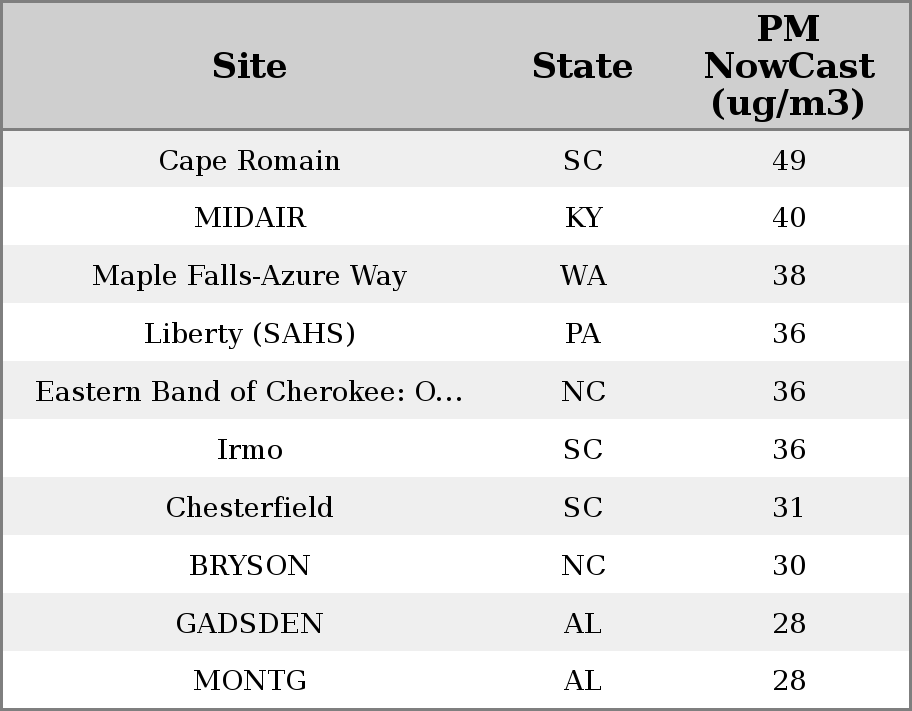 | Site | State | PM NowCast (ug/m3) |
|---|---|---|
| Cape Romain | SC | 49 |
| MIDAIR | KY | 40 |
| Maple Falls-Azure Way | WA | 38 |
| Liberty (SAHS) | PA | 36 |
| Eastern Band of Cherokee: O... | NC | 36 |
| Irmo | SC | 36 |
| Chesterfield | SC | 31 |
| BRYSON | NC | 30 |
| GADSDEN | AL | 28 |
| MONTG | AL | 28 |